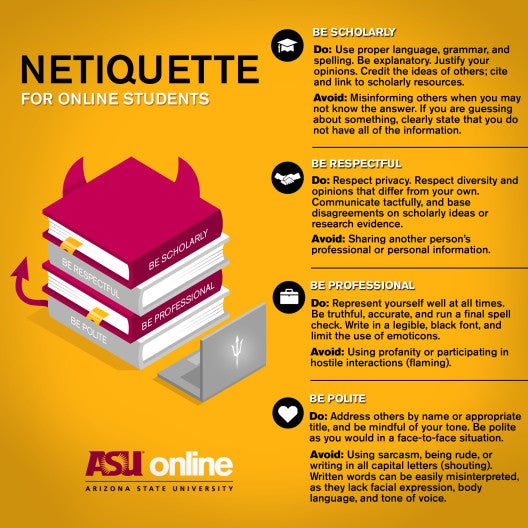 NETIQUETTE
FOR ONLINE STUDENTS

BE SCHOLARLY
BE RESPECTFUL
BE PROFESSIONAL
BE POLITE

ASU online
ARIZONA STATE UNIVERSITY

BE SCHOLARLY

Do: Use proper language, grammar, and spelling. Be explanatory. Justify your opinions. Credit the ideas of others; cite and link to scholarly resources.

Avoid: Misinforming others when you may not know the answer. If you are guessing about something, clearly state that you do not have all of the information.

BE RESPECTFUL

Do: Respect privacy. Respect diversity and opinions that differ from your own. Communicate tactfully, and base disagreements on scholarly ideas or research evidence.

Avoid: Sharing another person's professional or personal information.

BE PROFESSIONAL

Do: Represent yourself well at all times. Be truthful, accurate, and run a final spell check. Write in a legible, black font, and limit the use of emoticons.

Avoid: Using profanity or participating in hostile interactions (flaming).

BE POLITE

Do: Address others by name or appropriate title, and be mindful of your tone. Be polite as you would in a face-to-face situation.

Avoid: Using sarcasm, being rude, or writing in all capital letters (shouting). Written words can be easily misinterpreted, as they lack facial expression, body language, and tone of voice.